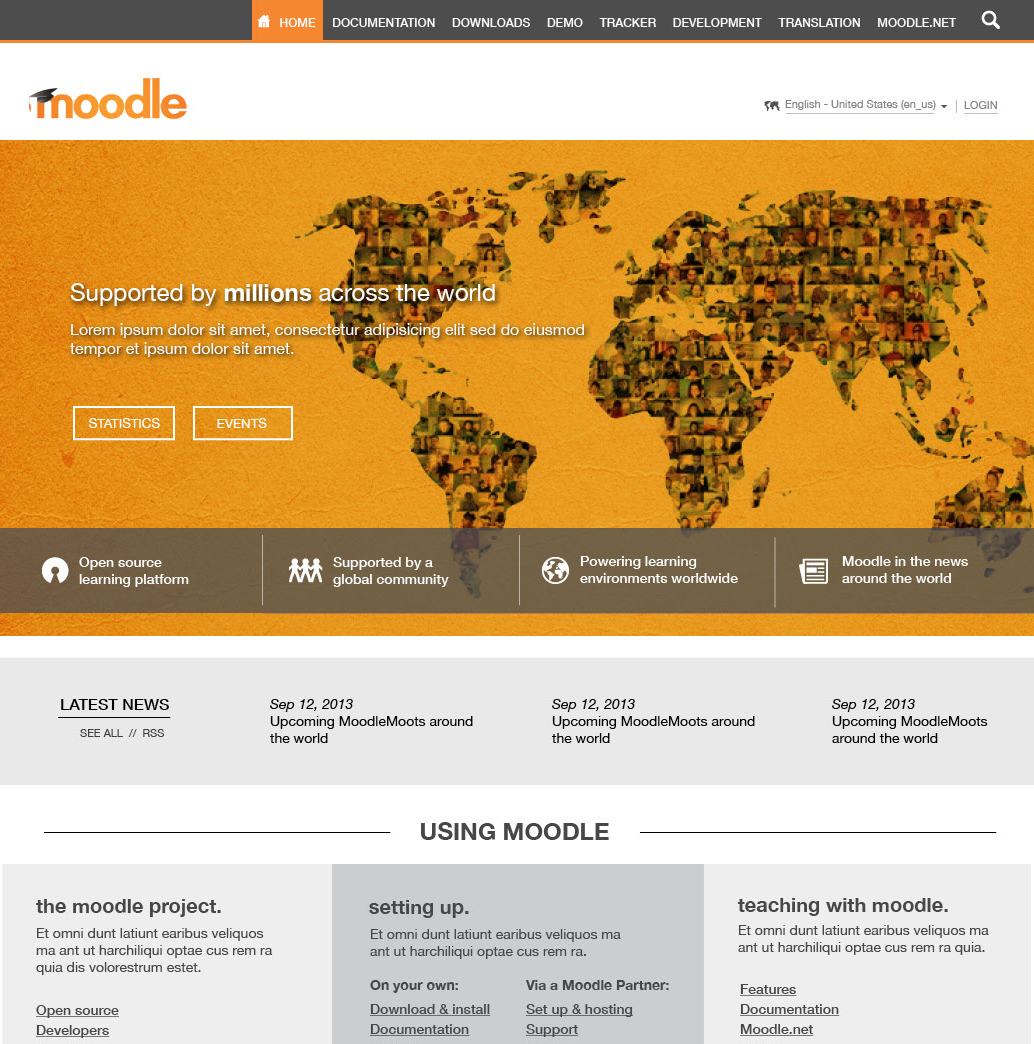 HOME DOCUMENTATION DOWNLOADS DEMO TRACKER DEVELOPMENT TRANSLATION MOODLE.NET

moodle

English - United States (en_us) | LOGIN

Supported by millions across the world

Lorem ipsum dolor sit amet, consectetur adipisicing elit sed do eiusmod tempor et ipsum dolor sit amet.

STATISTICS EVENTS

Open source learning platform

Supported by a global community

Powering learning environments worldwide

Moodle in the news around the world

LATEST NEWS

SEE ALL // RSS

Sep 12, 2013
Upcoming MoodleMoots around the world

Sep 12, 2013
Upcoming MoodleMoots around the world

Sep 12, 2013
Upcoming MoodleMoots around the world

USING MOODLE

the moodle project.

Et omni dunt latiunt earibus veliquos ma ant ut harchiliqui optae cus rem ra quia dis volorestrum estet.

Open source
Developers

setting up.

Et omni dunt latiunt earibus veliquos ma ant ut harchiliqui optae cus rem ra.

On your own:
Download & install
Documentation

Via a Moodle Partner:
Set up & hosting
Support

teaching with moodle.

Et omni dunt latiunt earibus veliquos ma ant ut harchiliqui optae cus rem ra quia.

Features
Documentation
Moodle.net